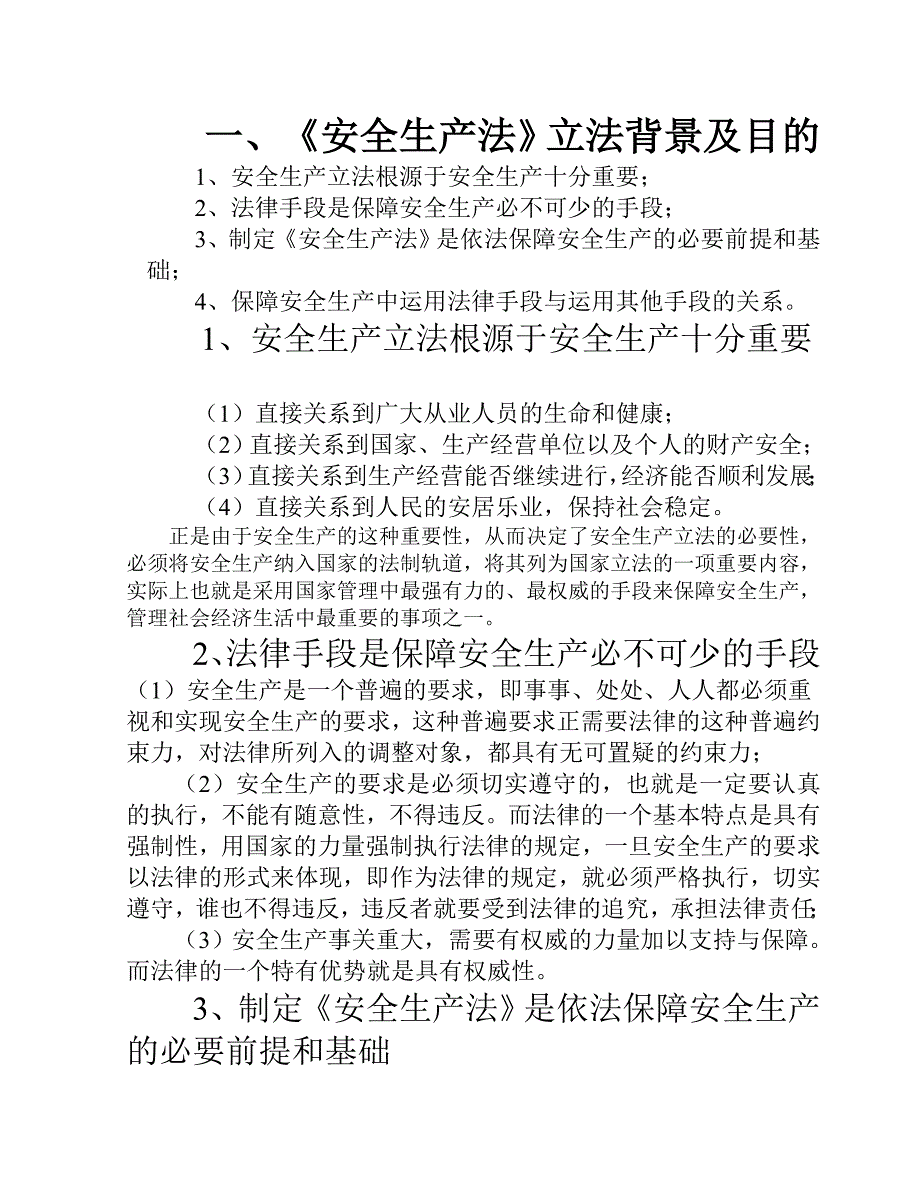 一、《安全生产法》立法背景及目的

1、安全生产立法根源于安全生产十分重要；

2、法律手段是保障安全生产必不可少的手段；

3、制定《安全生产法》是依法保障安全生产的必要前提和基础；

4、保障安全生产中运用法律手段与运用其他手段的关系。

1、安全生产立法根源于安全生产十分重要

（1）直接关系到广大从业人员的生命和健康；

（2）直接关系到国家、生产经营单位以及个人的财产安全；

（3）直接关系到生产经营能否继续进行，经济能否顺利发展；

（4）直接关系到人民的安居乐业，保持社会稳定。

正是由于安全生产的这种重要性，从而决定了安全生产立法的必要性，必须将安全生产纳入国家的法制轨道，将其列为国家立法的一项重要内容，实际上也就是采用国家管理中最强有力的、最权威的手段来保障安全生产，管理社会经济生活中最重要的事项之一。

2、法律手段是保障安全生产必不可少的手段

（1）安全生产是一个普遍的要求，即事事、处处、人人都必须重视和实现安全生产的要求，这种普遍要求正需要法律的这种普遍约束力，对法律所列入的调整对象，都具有无可置疑的约束力；

（2）安全生产的要求是必须切实遵守的，也就是一定要认真的执行，不能有随意性，不得违反。而法律的一个基本特点是具有强制性，用国家的力量强制执行法律的规定，一旦安全生产的要求以法律的形式来体现，即作为法律的规定，就必须严格执行，切实遵守，谁也不得违反，违反者就要受到法律的追究，承担法律责任；

（3）安全生产事关重大，需要有权威的力量加以支持与保障。而法律的一个特有优势就是具有权威性。

3、制定《安全生产法》是依法保障安全生产的必要前提和基础